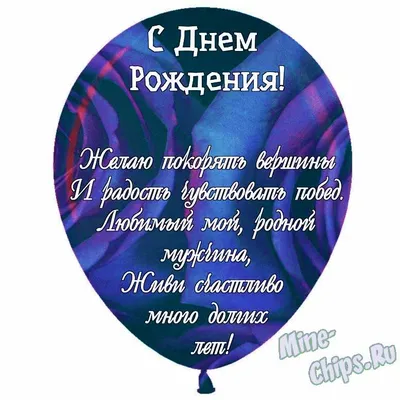 С Днем Рождения!

Желаю покорять вершины
И радость чувствовать побед.
Любимый мой, родной мужчина,
Живи счастливо много долгих лет!

Mine-Chips.Ru